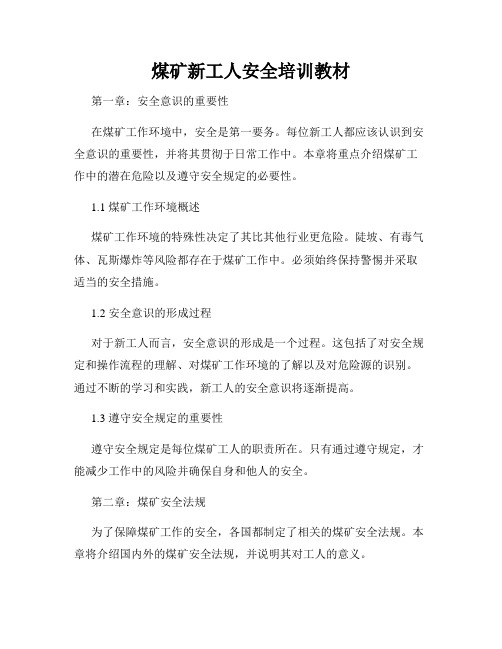 煤矿新工人安全培训教材

第一章：安全意识的重要性

在煤矿工作环境中，安全是第一要务。每位新工人都应该认识到安全意识的重要性，并将其贯彻于日常工作中。本章将重点介绍煤矿工作中的潜在危险以及遵守安全规定的必要性。

1.1 煤矿工作环境概述

煤矿工作环境的特殊性决定了其比其他行业更危险。陡坡、有毒气体、瓦斯爆炸等风险都存在于煤矿工作中。必须始终保持警惕并采取适当的安全措施。

1.2 安全意识的形成过程

对于新工人而言，安全意识的形成是一个过程。这包括了对安全规定和操作流程的理解、对煤矿工作环境的了解以及对危险源的识别。通过不断的学习和实践，新工人的安全意识将逐渐提高。

1.3 遵守安全规定的重要性

遵守安全规定是每位煤矿工人的职责所在。只有通过遵守规定，才能减少工作中的风险并确保自身和他人的安全。

第二章：煤矿安全法规

为了保障煤矿工作的安全，各国都制定了相关的煤矿安全法规。本章将介绍国内外的煤矿安全法规，并说明其对工人的意义。